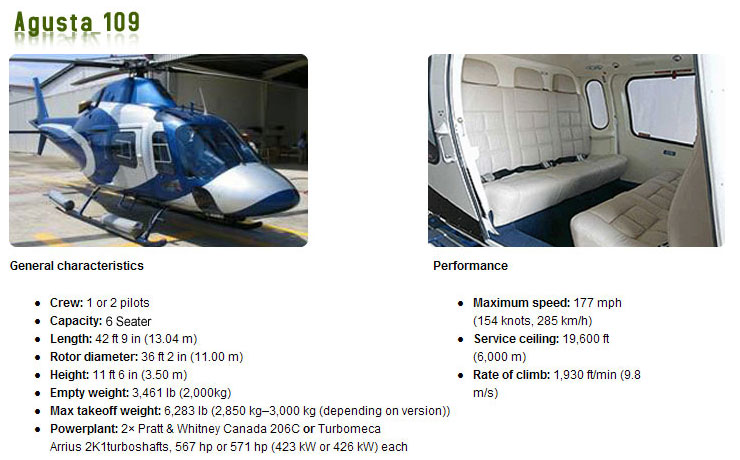 Agusta 109

General characteristics

• Crew: 1 or 2 pilots
• Capacity: 6 Seater
• Length: 42 ft 9 in (13.04 m)
• Rotor diameter: 36 ft 2 in (11.00 m)
• Height: 11 ft 6 in (3.50 m)
• Empty weight: 3,461 lb (2,000kg)
• Max takeoff weight: 6,283 lb (2,850 kg–3,000 kg (depending on version))
• Powerplant: 2× Pratt & Whitney Canada 206C or Turbomeca Arrius 2K1turboshafts, 567 hp or 571 hp (423 kW or 426 kW) each

Performance

• Maximum speed: 177 mph (154 knots, 285 km/h)
• Service ceiling: 19,600 ft (6,000 m)
• Rate of climb: 1,930 ft/min (9.8 m/s)